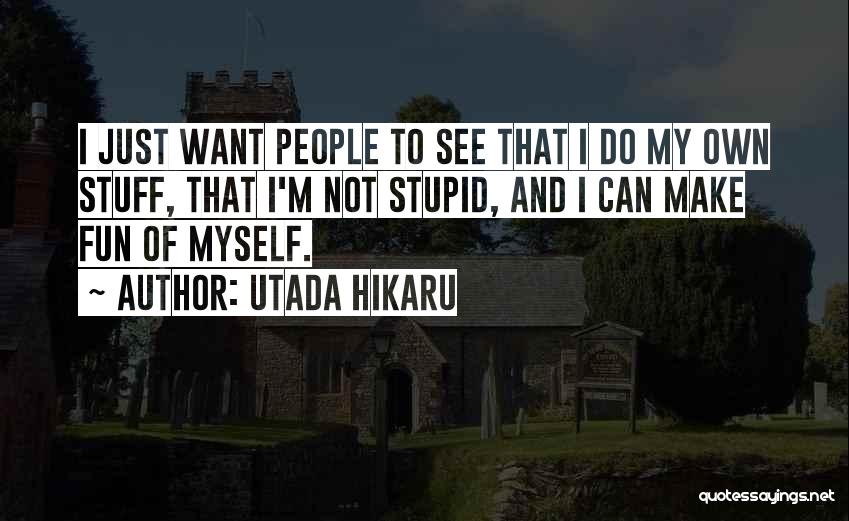 I JUST WANT PEOPLE TO SEE THAT I DO MY OWN STUFF, THAT I'M NOT STUPID, AND I CAN MAKE FUN OF MYSELF.

~ AUTHOR: UTADA HIKARU

quotessayings.net